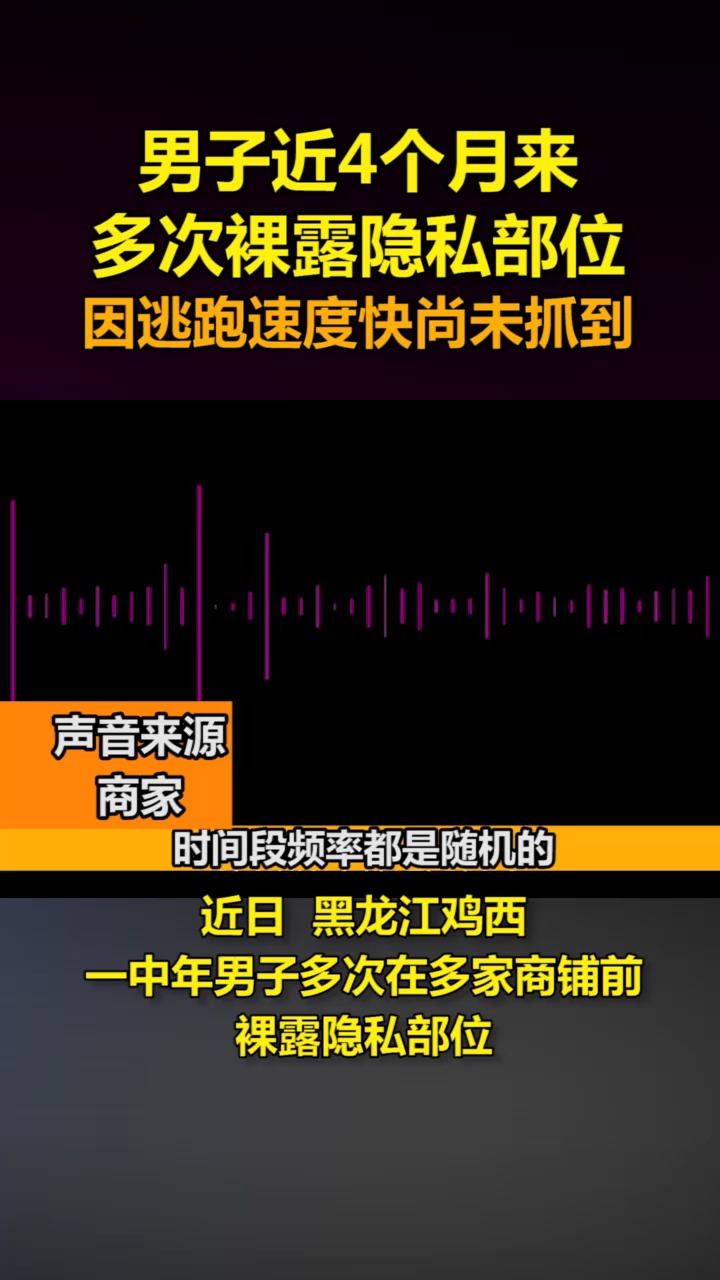 男子近4个月来
多次裸露隐私部位
因逃跑速度快尚未抓到

声音来源
商家

时间段频率都是随机的

近日 黑龙江鸡西
一中年男子多次在多家商铺前
裸露隐私部位